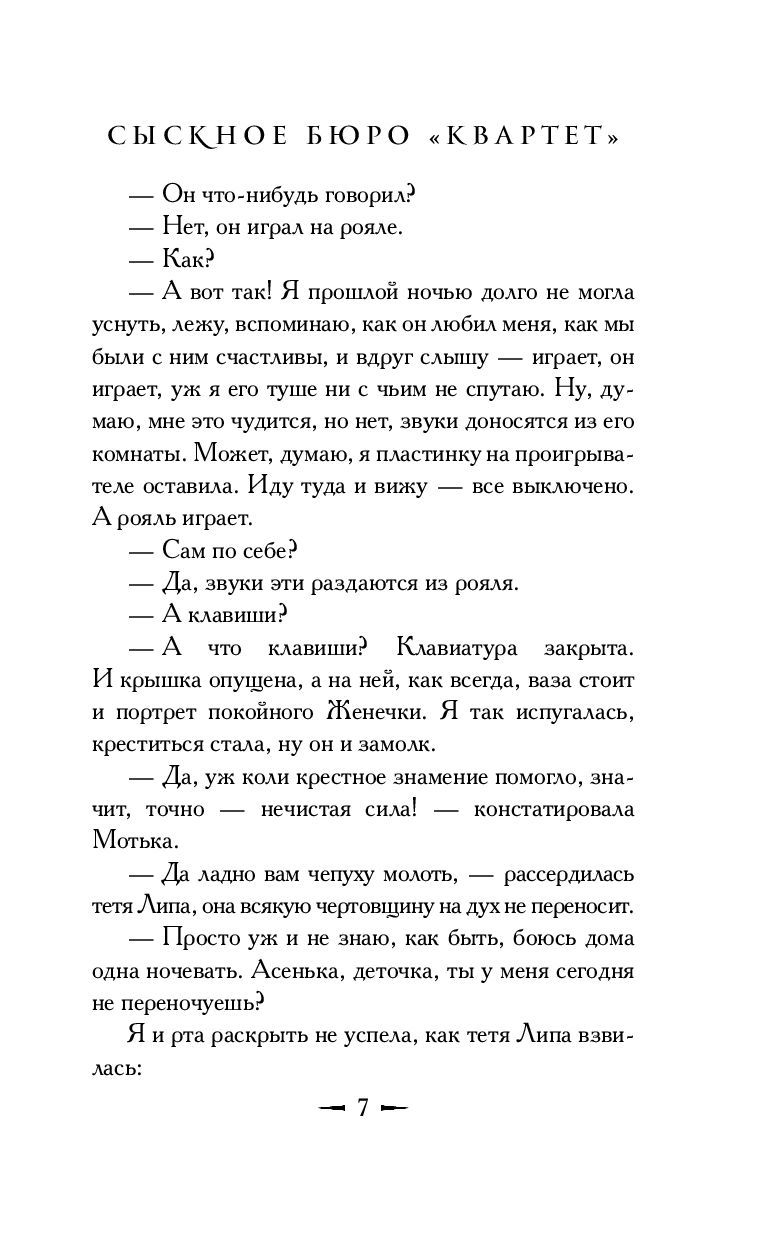 СЫСКНОЕ БЮРО «КВАРТЕТ»

— Он что-нибудь говорил?

— Нет, он играл на рояле.

— Как?

— А вот так! Я прошлой ночью долго не могла уснуть, лежу, вспоминаю, как он любил меня, как мы были с ним счастливы, и вдруг слышу — играет, он играет, уж я его туше ни с чьим не спутаю. Ну, думаю, мне это чудится, но нет, звуки доносятся из его комнаты. Может, думаю, я пластинку на проигрывателе оставила. Иду туда и вижу — все выключено. А рояль играет.

— Сам по себе?

— Да, звуки эти раздаются из рояля.

— А клавиши?

— А что клавиши? Клавиатура закрыта. И крышка опущена, а на ней, как всегда, ваза стоит и портрет покойного Женечки. Я так испугалась, креститься стала, ну он и замолк.

— Да, уж коли крестное знамение помогло, значит, точно — нечистая сила! — констатировала Мотька.

— Да ладно вам чепуху молоть, — рассердилась тетя Липа, она всякую чертовщину на дух не переносит.

— Просто уж и не знаю, как быть, боюсь дома одна ночевать. Асенька, деточка, ты у меня сегодня не переночуешь?

Я и рта раскрыть не успела, как тетя Липа взвилась:

7